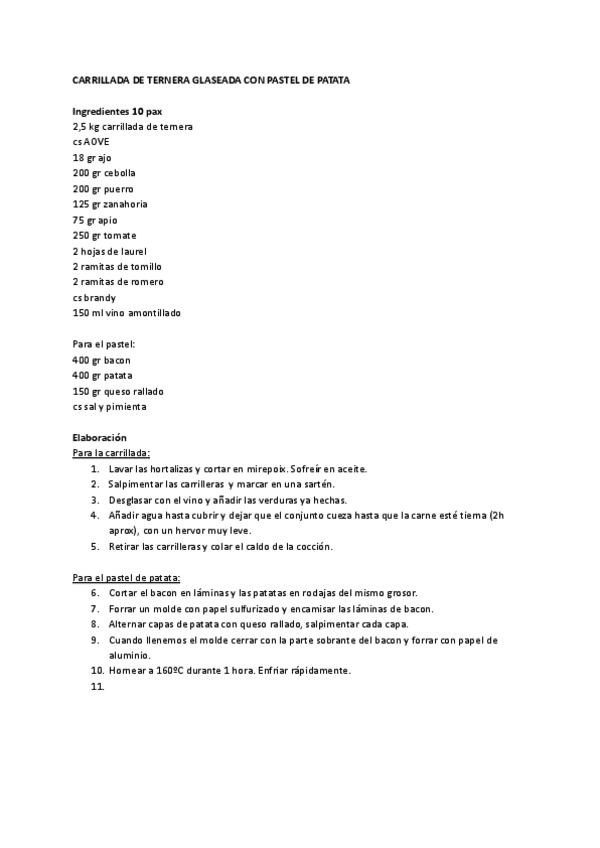 CARRILLADA DE TERNERA GLASEADA CON PASTEL DE PATATA

Ingredientes 10 pax
2,5 kg carrillada de ternera
cs AOVE
18 gr ajo
200 gr cebolla
200 gr puerro
125 gr zanahoria
75 gr apio
250 gr tomate
2 hojas de laurel
2 ramitas de tomillo
2 ramitas de romero
cs brandy
150 ml vino amontillado

Para el pastel:
400 gr bacon
400 gr patata
150 gr queso rallado
cs sal y pimienta

Elaboración
Para la carrillada:
1. Lavar las hortalizas y cortar en mirepoix. Sofreír en aceite.
2. Salpimentar las carrilleras y marcar en una sartén.
3. Desglasar con el vino y añadir las verduras ya hechas.
4. Añadir agua hasta cubrir y dejar que el conjunto cueza hasta que la carne esté tierna (2h aprox), con un hervor muy leve.
5. Retirar las carrilleras y colar el caldo de la cocción.

Para el pastel de patata:
6. Cortar el bacon en láminas y las patatas en rodajas del mismo grosor.
7. Forrar un molde con papel sulfurizado y encamisar las láminas de bacon.
8. Alternar capas de patata con queso rallado, salpimentar cada capa.
9. Cuando llenemos el molde cerrar con la parte sobrante del bacon y forrar con papel de aluminio.
10. Hornear a 160ºC durante 1 hora. Enfriar rápidamente.
11.